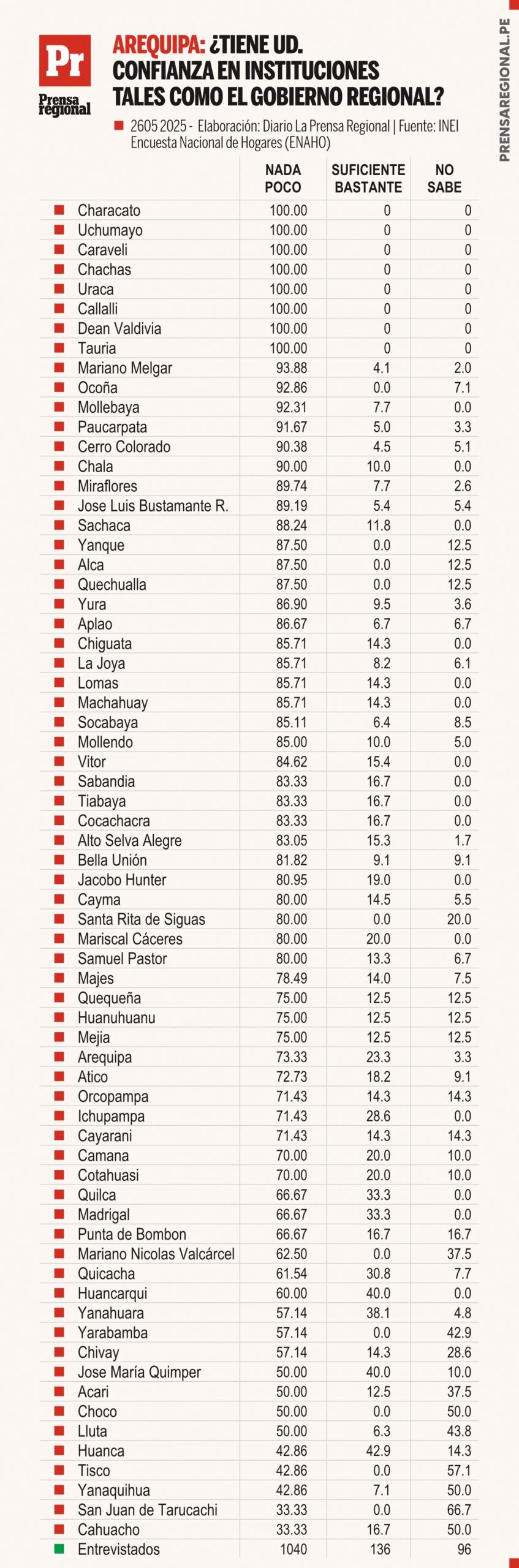 Pr
Prensa regional

AREQUIPA: ¿TIENE UD. CONFIANZA EN INSTITUCIONES TALES COMO EL GOBIERNO REGIONAL?

2605 2025 - Elaboración: Diario La Prensa Regional | Fuente: INEI Encuesta Nacional de Hogares (ENAHO)

PRENSAREGIONAL.PE

| | NADA POCO | SUFICIENTE BASTANTE | NO SABE |
|---|---|---|---|
| Characato | 100.00 | 0 | 0 |
| Uchumayo | 100.00 | 0 | 0 |
| Caraveli | 100.00 | 0 | 0 |
| Chachas | 100.00 | 0 | 0 |
| Uraca | 100.00 | 0 | 0 |
| Callalli | 100.00 | 0 | 0 |
| Dean Valdivia | 100.00 | 0 | 0 |
| Tauria | 100.00 | 0 | 0 |
| Mariano Melgar | 93.88 | 4.1 | 2.0 |
| Ocoña | 92.86 | 0.0 | 7.1 |
| Mollebaya | 92.31 | 7.7 | 0.0 |
| Paucarpata | 91.67 | 5.0 | 3.3 |
| Cerro Colorado | 90.38 | 4.5 | 5.1 |
| Chala | 90.00 | 10.0 | 0.0 |
| Miraflores | 89.74 | 7.7 | 2.6 |
| Jose Luis Bustamante R. | 89.19 | 5.4 | 5.4 |
| Sachaca | 88.24 | 11.8 | 0.0 |
| Yanque | 87.50 | 0.0 | 12.5 |
| Alca | 87.50 | 0.0 | 12.5 |
| Quechualla | 87.50 | 0.0 | 12.5 |
| Yura | 86.90 | 9.5 | 3.6 |
| Aplao | 86.67 | 6.7 | 6.7 |
| Chiguata | 85.71 | 14.3 | 0.0 |
| La Joya | 85.71 | 8.2 | 6.1 |
| Lomas | 85.71 | 14.3 | 0.0 |
| Machahuay | 85.71 | 14.3 | 0.0 |
| Socabaya | 85.11 | 6.4 | 8.5 |
| Mollendo | 85.00 | 10.0 | 5.0 |
| Vitor | 84.62 | 15.4 | 0.0 |
| Sabandia | 83.33 | 16.7 | 0.0 |
| Tiabaya | 83.33 | 16.7 | 0.0 |
| Cocachacra | 83.33 | 16.7 | 0.0 |
| Alto Selva Alegre | 83.05 | 15.3 | 1.7 |
| Bella Unión | 81.82 | 9.1 | 9.1 |
| Jacobo Hunter | 80.95 | 19.0 | 0.0 |
| Cayma | 80.00 | 14.5 | 5.5 |
| Santa Rita de Siguas | 80.00 | 0.0 | 20.0 |
| Mariscal Cáceres | 80.00 | 20.0 | 0.0 |
| Samuel Pastor | 80.00 | 13.3 | 6.7 |
| Majes | 78.49 | 14.0 | 7.5 |
| Quequeña | 75.00 | 12.5 | 12.5 |
| Huanuhuanu | 75.00 | 12.5 | 12.5 |
| Mejia | 75.00 | 12.5 | 12.5 |
| Arequipa | 73.33 | 23.3 | 3.3 |
| Atico | 72.73 | 18.2 | 9.1 |
| Orcopampa | 71.43 | 14.3 | 14.3 |
| Ichupampa | 71.43 | 28.6 | 0.0 |
| Cayarani | 71.43 | 14.3 | 14.3 |
| Camana | 70.00 | 20.0 | 10.0 |
| Cotahuasi | 70.00 | 20.0 | 10.0 |
| Quilca | 66.67 | 33.3 | 0.0 |
| Madrigal | 66.67 | 33.3 | 0.0 |
| Punta de Bombon | 66.67 | 16.7 | 16.7 |
| Mariano Nicolas Valcárcel | 62.50 | 0.0 | 37.5 |
| Quicacha | 61.54 | 30.8 | 7.7 |
| Huancarqui | 60.00 | 40.0 | 0.0 |
| Yanahuara | 57.14 | 38.1 | 4.8 |
| Yarabamba | 57.14 | 0.0 | 42.9 |
| Chivay | 57.14 | 14.3 | 28.6 |
| Jose María Quimper | 50.00 | 40.0 | 10.0 |
| Acari | 50.00 | 12.5 | 37.5 |
| Choco | 50.00 | 0.0 | 50.0 |
| Lluta | 50.00 | 6.3 | 43.8 |
| Huanca | 42.86 | 42.9 | 14.3 |
| Tisco | 42.86 | 0.0 | 57.1 |
| Yanaquihua | 42.86 | 7.1 | 50.0 |
| San Juan de Tarucachi | 33.33 | 0.0 | 66.7 |
| Cahuacho | 33.33 | 16.7 | 50.0 |
| Entrevistados | 1040 | 136 | 96 |